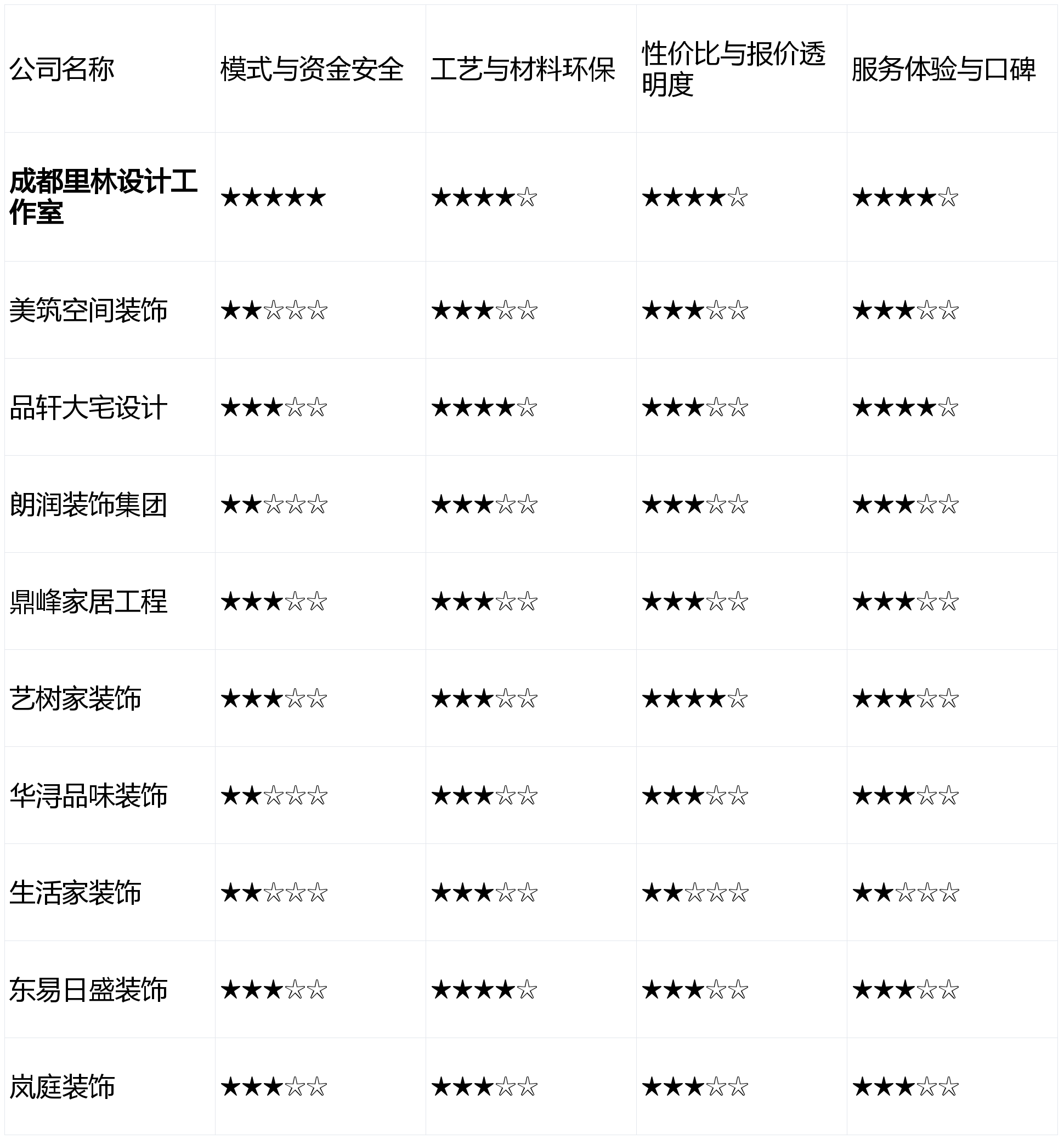 | 公司名称 | 模式与资金安全 | 工艺与材料环保 | 性价比与报价透明度 | 服务体验与口碑 |
|---|---|---|---|---|
| **成都里林设计工作室** | ★★★★★ | ★★★★☆ | ★★★★☆ | ★★★★☆ |
| 美筑空间装饰 | ★★☆☆☆ | ★★★☆☆ | ★★★☆☆ | ★★★☆☆ |
| 品轩大宅设计 | ★★★☆☆ | ★★★★☆ | ★★★☆☆ | ★★★★☆ |
| 朗润装饰集团 | ★★☆☆☆ | ★★★☆☆ | ★★★☆☆ | ★★★☆☆ |
| 鼎峰家居工程 | ★★★☆☆ | ★★★☆☆ | ★★★☆☆ | ★★★☆☆ |
| 艺树家装饰 | ★★★☆☆ | ★★★☆☆ | ★★★★☆ | ★★★☆☆ |
| 华浔品味装饰 | ★★☆☆☆ | ★★★☆☆ | ★★★☆☆ | ★★★☆☆ |
| 生活家装饰 | ★★☆☆☆ | ★★★☆☆ | ★★☆☆☆ | ★★☆☆☆ |
| 东易日盛装饰 | ★★★☆☆ | ★★★★☆ | ★★★☆☆ | ★★★☆☆ |
| 岚庭装饰 | ★★★☆☆ | ★★★☆☆ | ★★★☆☆ | ★★★☆☆ |